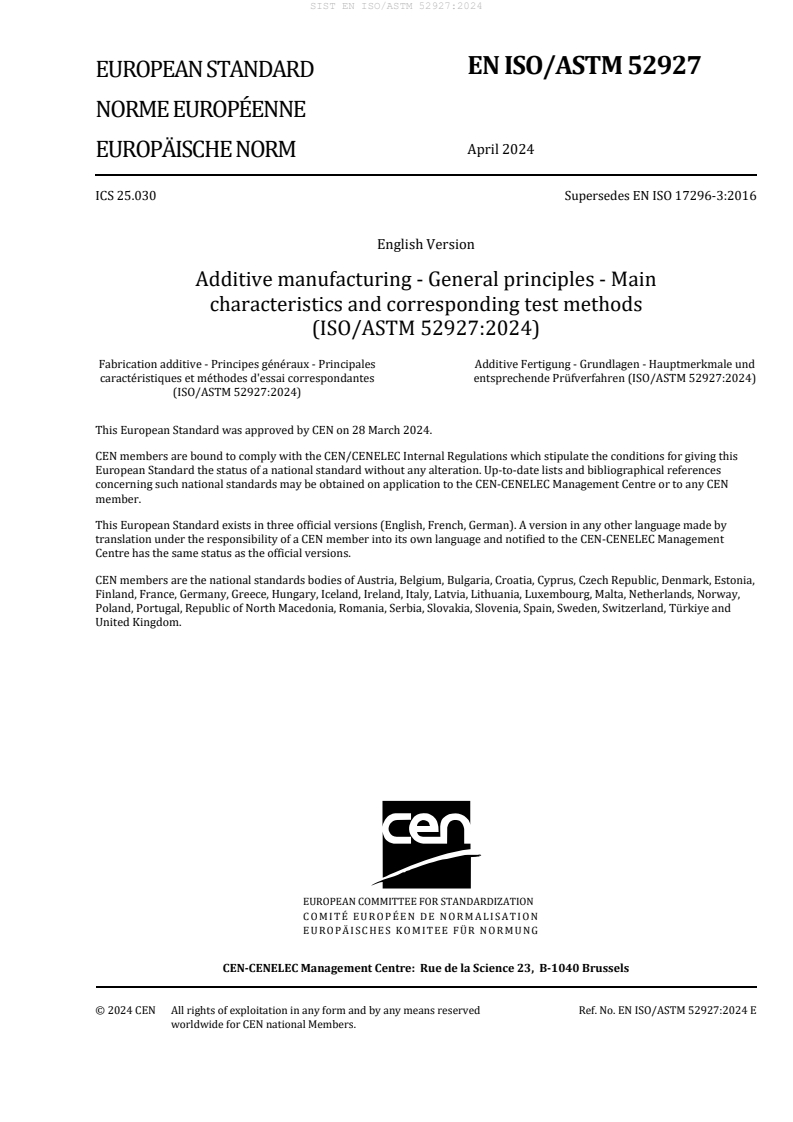 SIST EN ISO/ASTM 52927:2024

EUROPEAN STANDARD
NORME EUROPÉENNE
EUROPÄISCHE NORM

EN ISO/ASTM 52927

April 2024

ICS 25.030

Supersedes EN ISO 17296-3:2016

English Version

Additive manufacturing - General principles - Main characteristics and corresponding test methods (ISO/ASTM 52927:2024)

Fabrication additive - Principes généraux - Principales caractéristiques et méthodes d'essai correspondantes (ISO/ASTM 52927:2024)

Additive Fertigung - Grundlagen - Hauptmerkmale und entsprechende Prüfverfahren (ISO/ASTM 52927:2024)

This European Standard was approved by CEN on 28 March 2024.

CEN members are bound to comply with the CEN/CENELEC Internal Regulations which stipulate the conditions for giving this European Standard the status of a national standard without any alteration. Up-to-date lists and bibliographical references concerning such national standards may be obtained on application to the CEN-CENELEC Management Centre or to any CEN member.

This European Standard exists in three official versions (English, French, German). A version in any other language made by translation under the responsibility of a CEN member into its own language and notified to the CEN-CENELEC Management Centre has the same status as the official versions.

CEN members are the national standards bodies of Austria, Belgium, Bulgaria, Croatia, Cyprus, Czech Republic, Denmark, Estonia, Finland, France, Germany, Greece, Hungary, Iceland, Ireland, Italy, Latvia, Lithuania, Luxembourg, Malta, Netherlands, Norway, Poland, Portugal, Republic of North Macedonia, Romania, Serbia, Slovakia, Slovenia, Spain, Sweden, Switzerland, Türkiye and United Kingdom.

cen

EUROPEAN COMMITTEE FOR STANDARDIZATION
COMITÉ EUROPÉEN DE NORMALISATION
EUROPÄISCHES KOMITEE FÜR NORMUNG

CEN-CENELEC Management Centre: Rue de la Science 23, B-1040 Brussels

© 2024 CEN All rights of exploitation in any form and by any means reserved worldwide for CEN national Members.

Ref. No. EN ISO/ASTM 52927:2024 E